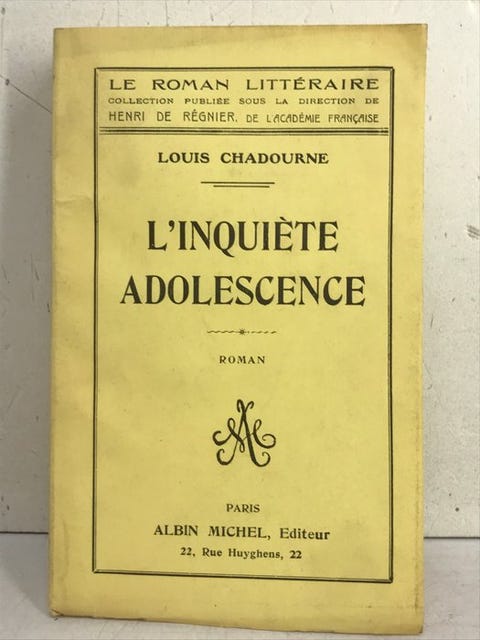 LE ROMAN LITTÉRAIRE
COLLECTION PUBLIÉE SOUS LA DIRECTION DE
HENRI DE RÉGNIER, DE L'ACADÉMIE FRANÇAISE

LOUIS CHADOURNE

L'INQUIÈTE
ADOLESCENCE

ROMAN

PARIS
ALBIN MICHEL, Editeur
22, Rue Huyghens, 22